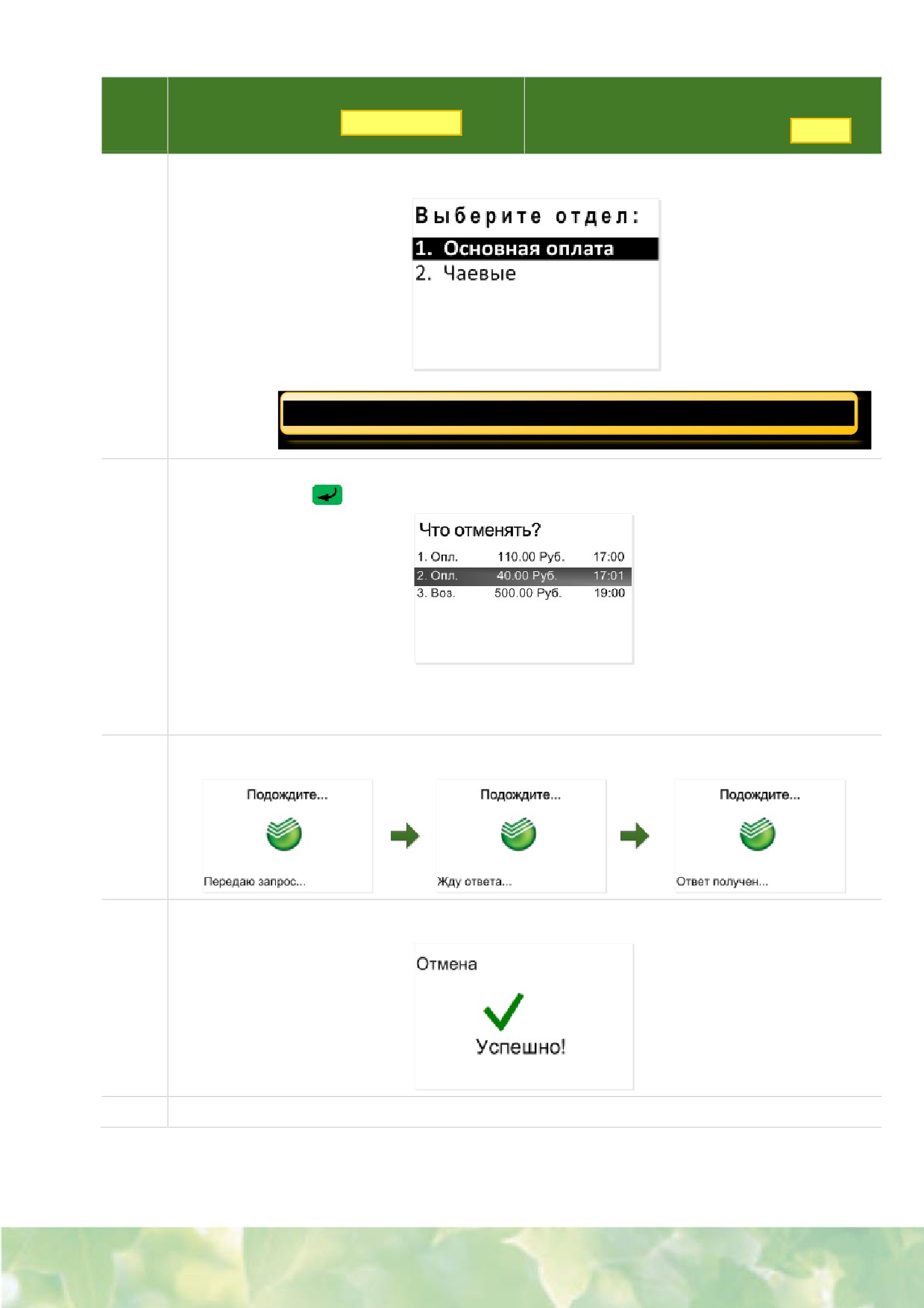 Выберите отдел:
1. Основная оплата
2. Чаевые

Что отменять?

| 1. Опл. | 110.00 Руб. | 17:00 |
|---|---|---|
| 2. Опл. | 40.00 Руб. | 17:01 |
| 3. Воз. | 500.00 Руб. | 19:00 |

Подождите...
Передаю запрос...

Подождите...
Жду ответа...

Подождите...
Ответ получен...

Отмена
Успешно!